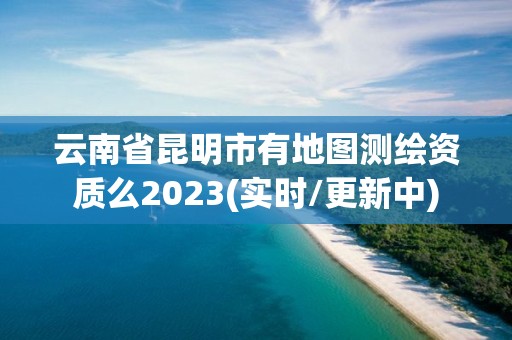 云南省昆明市有地图测绘资质么2023(实时/更新中)